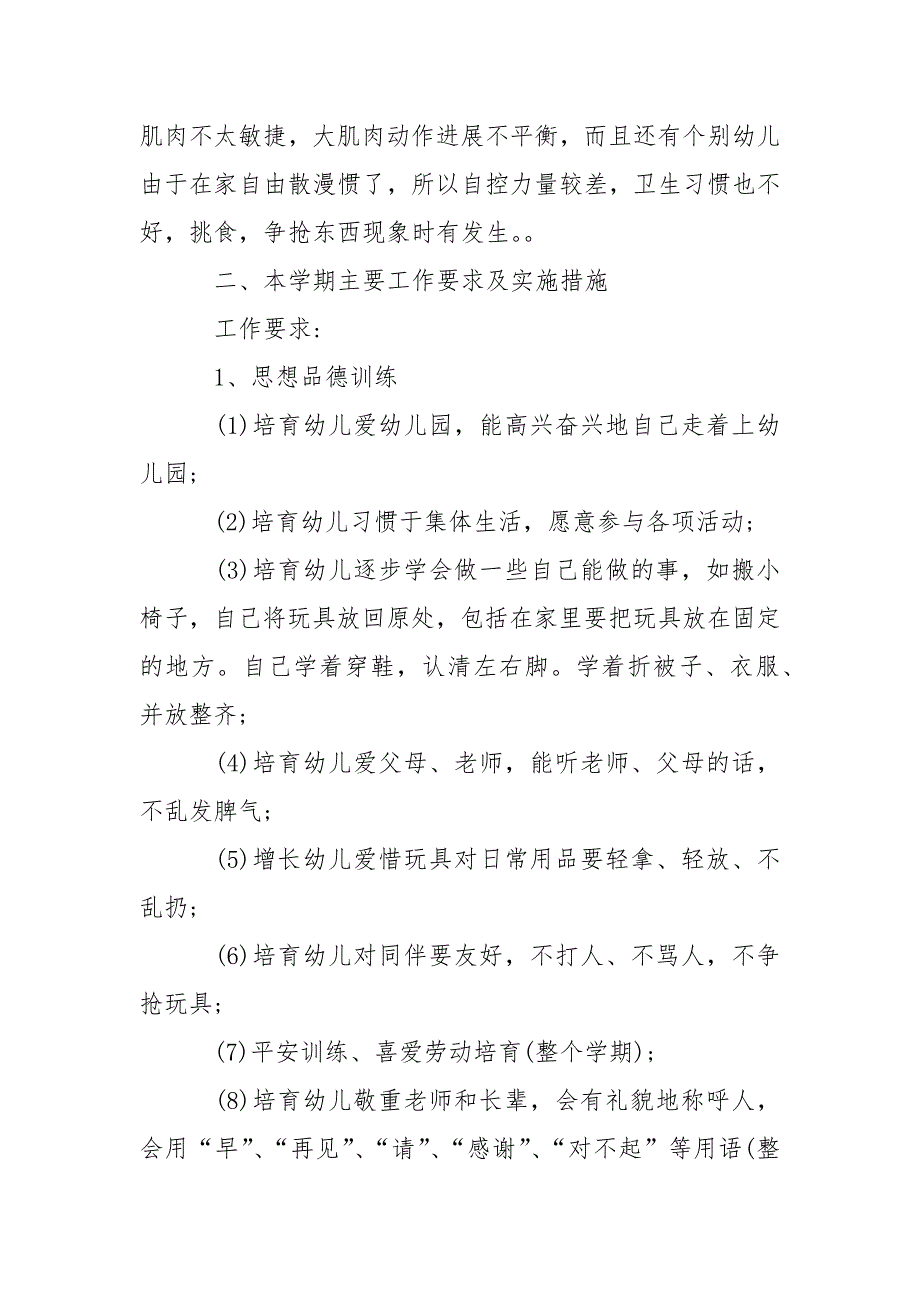 肌肉不太敏捷，大肌肉动作进展不平衡，而且还有个别幼儿由于在家自由散漫惯了，所以自控力量较差，卫生习惯也不好，挑食，争抢东西现象时有发生。。

二、本学期主要工作要求及实施措施

工作要求：

1、思想品德训练

(1)培育幼儿爱幼儿园，能高兴奋兴地自己走着上幼儿园；

(2)培育幼儿习惯于集体生活，愿意参与各项活动；

(3)培育幼儿逐步学会做一些自己能做的事，如搬小椅子，自己将玩具放回原处，包括在家里要把玩具放在固定的地方。自己学着穿鞋，认清左右脚。学着折被子、衣服、并放整齐；

(4)培育幼儿爱父母、老师，能听老师、父母的话，不乱发脾气；

(5)增长幼儿爱惜玩具对日常用品要轻拿、轻放、不乱扔；

(6)培育幼儿对同伴要友好，不打人、不骂人，不争抢玩具；

(7)平安训练、喜爱劳动培育(整个学期)；

(8)培育幼儿敬重老师和长辈，会有礼貌地称呼人，会用“早”、“再见”、“请”、“感谢”、“对不起”等用语(整